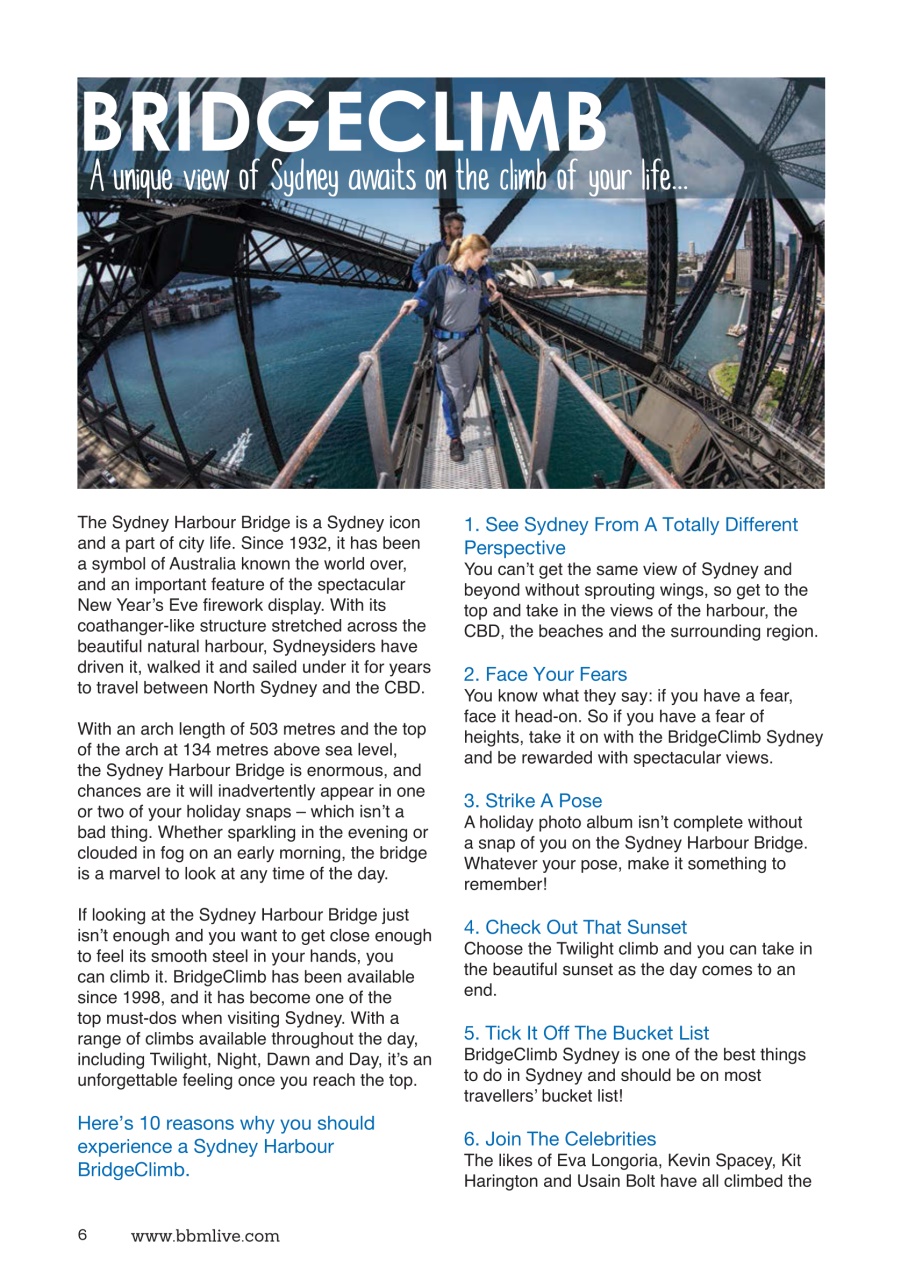 BRIDGECLIMB
A unique view of Sydney awaits on the climb of your life...

The Sydney Harbour Bridge is a Sydney icon and a part of city life. Since 1932, it has been a symbol of Australia known the world over, and an important feature of the spectacular New Year's Eve firework display. With its coathanger-like structure stretched across the beautiful natural harbour, Sydneysiders have driven it, walked it and sailed under it for years to travel between North Sydney and the CBD.

With an arch length of 503 metres and the top of the arch at 134 metres above sea level, the Sydney Harbour Bridge is enormous, and chances are it will inadvertently appear in one or two of your holiday snaps – which isn't a bad thing. Whether sparkling in the evening or clouded in fog on an early morning, the bridge is a marvel to look at any time of the day.

If looking at the Sydney Harbour Bridge just isn't enough and you want to get close enough to feel its smooth steel in your hands, you can climb it. BridgeClimb has been available since 1998, and it has become one of the top must-dos when visiting Sydney. With a range of climbs available throughout the day, including Twilight, Night, Dawn and Day, it's an unforgettable feeling once you reach the top.

Here's 10 reasons why you should experience a Sydney Harbour BridgeClimb.

1. See Sydney From A Totally Different Perspective
You can't get the same view of Sydney and beyond without sprouting wings, so get to the top and take in the views of the harbour, the CBD, the beaches and the surrounding region.

2. Face Your Fears
You know what they say: if you have a fear, face it head-on. So if you have a fear of heights, take it on with the BridgeClimb Sydney and be rewarded with spectacular views.

3. Strike A Pose
A holiday photo album isn't complete without a snap of you on the Sydney Harbour Bridge. Whatever your pose, make it something to remember!

4. Check Out That Sunset
Choose the Twilight climb and you can take in the beautiful sunset as the day comes to an end.

5. Tick It Off The Bucket List
BridgeClimb Sydney is one of the best things to do in Sydney and should be on most travellers' bucket list!

6. Join The Celebrities
The likes of Eva Longoria, Kevin Spacey, Kit Harington and Usain Bolt have all climbed the

6 www.bbmlive.com